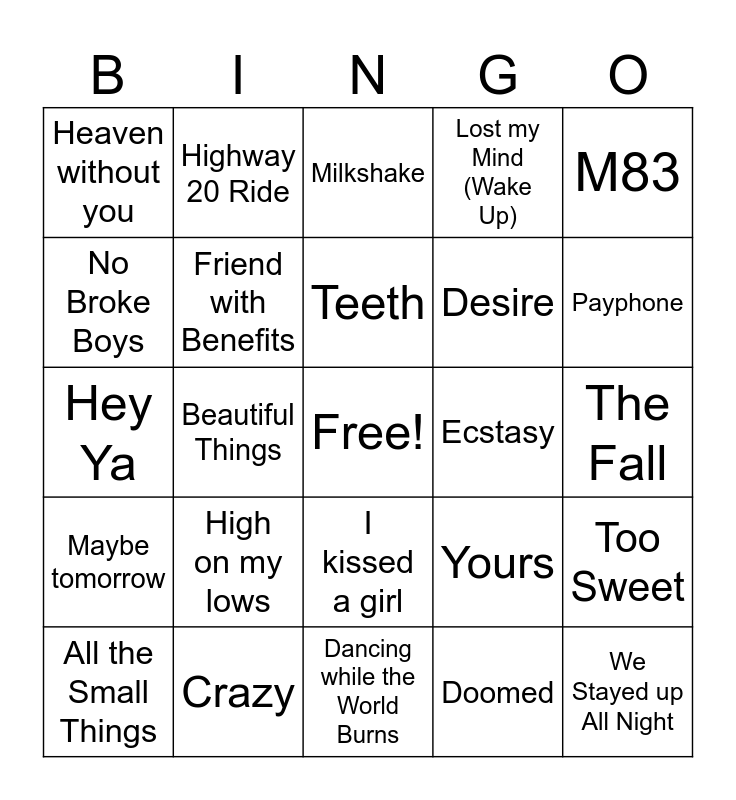 | B | I | N | G | O |
|---|---|---|---|---|
| Heaven without you | Highway 20 Ride | Milkshake | Lost my Mind (Wake Up) | M83 |
| No Broke Boys | Friend with Benefits | Teeth | Desire | Payphone |
| Hey Ya | Beautiful Things | Free! | Ecstasy | The Fall |
| Maybe tomorrow | High on my lows | I kissed a girl | Yours | Too Sweet |
| All the Small Things | Crazy | Dancing while the World Burns | Doomed | We Stayed up All Night |